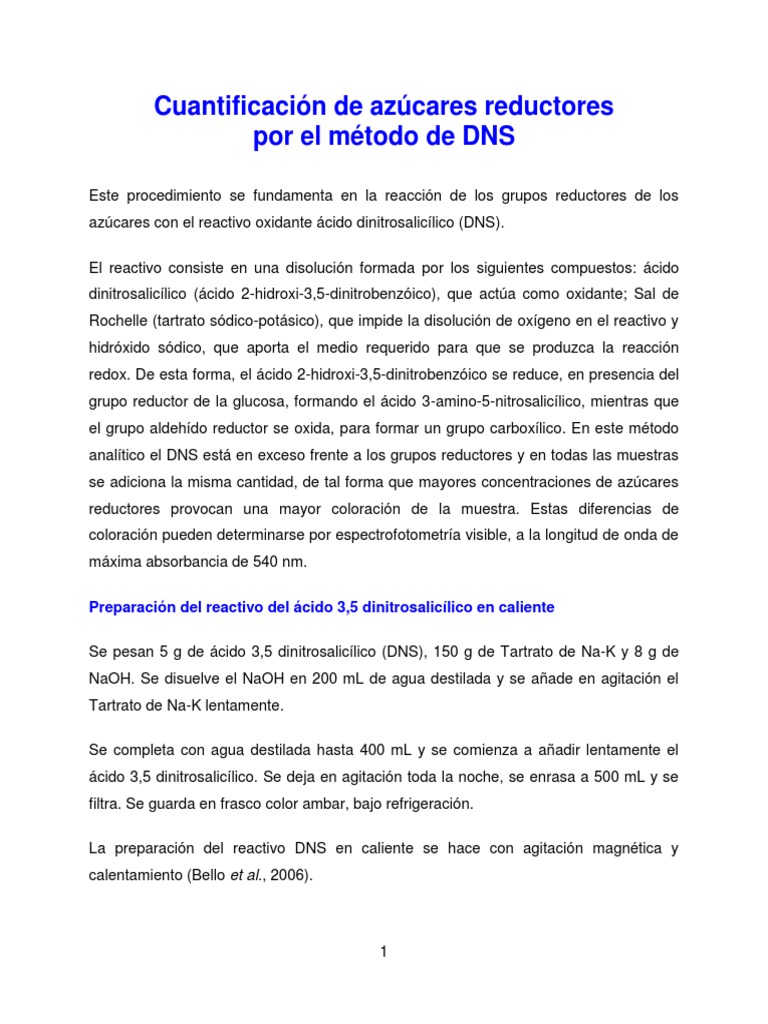 Cuantificación de azúcares reductores por el método de DNS

Este procedimiento se fundamenta en la reacción de los grupos reductores de los azúcares con el reactivo oxidante ácido dinitrosalicílico (DNS).

El reactivo consiste en una disolución formada por los siguientes compuestos: ácido dinitrosalicílico (ácido 2-hidroxi-3,5-dinitrobenzóico), que actúa como oxidante; Sal de Rochelle (tartrato sódico-potásico), que impide la disolución de oxígeno en el reactivo y hidróxido sódico, que aporta el medio requerido para que se produzca la reacción redox. De esta forma, el ácido 2-hidroxi-3,5-dinitrobenzóico se reduce, en presencia del grupo reductor de la glucosa, formando el ácido 3-amino-5-nitrosalicílico, mientras que el grupo aldehído reductor se oxida, para formar un grupo carboxílico. En este método analítico el DNS está en exceso frente a los grupos reductores y en todas las muestras se adiciona la misma cantidad, de tal forma que mayores concentraciones de azúcares reductores provocan una mayor coloración de la muestra. Estas diferencias de coloración pueden determinarse por espectrofotometría visible, a la longitud de onda de máxima absorbancia de 540 nm.

Preparación del reactivo del ácido 3,5 dinitrosalicílico en caliente

Se pesan 5 g de ácido 3,5 dinitrosalicílico (DNS), 150 g de Tartrato de Na-K y 8 g de NaOH. Se disuelve el NaOH en 200 mL de agua destilada y se añade en agitación el Tartrato de Na-K lentamente.

Se completa con agua destilada hasta 400 mL y se comienza a añadir lentamente el ácido 3,5 dinitrosalicílico. Se deja en agitación toda la noche, se enrasa a 500 mL y se filtra. Se guarda en frasco color ambar, bajo refrigeración.

La preparación del reactivo DNS en caliente se hace con agitación magnética y calentamiento (Bello et al., 2006).

1